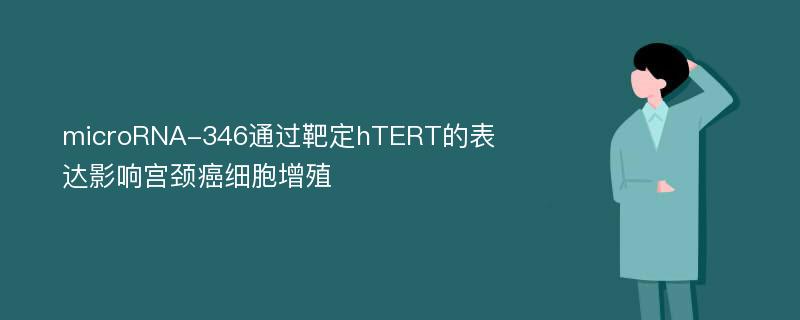 microRNA-346通过靶定hTERT的表达影响宫颈癌细胞增殖